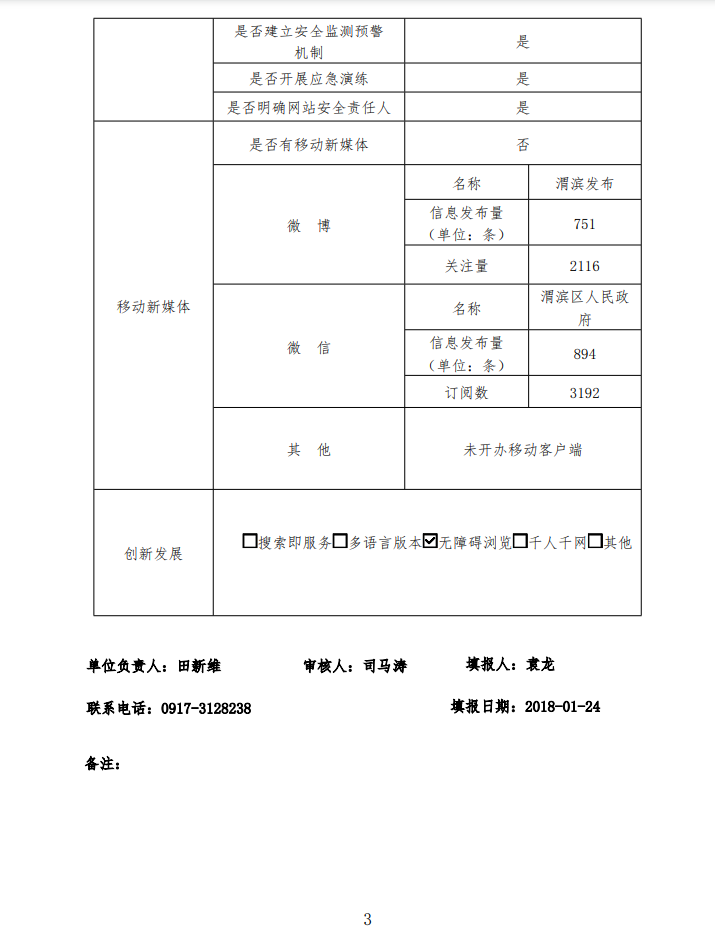 | | 是否建立安全监测预警机制 | 是 | |
|---|---|---|---|
| | 是否开展应急演练 | 是 | |
| | 是否明确网站安全责任人 | 是 | |
| 移动新媒体 | 是否有移动新媒体 | 否 | |
| | 微 博 | 名称 | 渭滨发布 |
| | | 信息发布量（单位：条） | 751 |
| | | 关注量 | 2116 |
| | 微 信 | 名称 | 渭滨区人民政府 |
| | | 信息发布量（单位：条） | 894 |
| | | 订阅数 | 3192 |
| | 其 他 | 未开办移动客户端 | |
| 创新发展 | ☐搜索即服务☐多语言版本☑无障碍浏览☐千人千网☐其他 | | |

单位负责人：田新维　　审核人：司马涛　　填报人：袁龙

联系电话：0917-3128238　　填报日期：2018-01-24

备注：

3